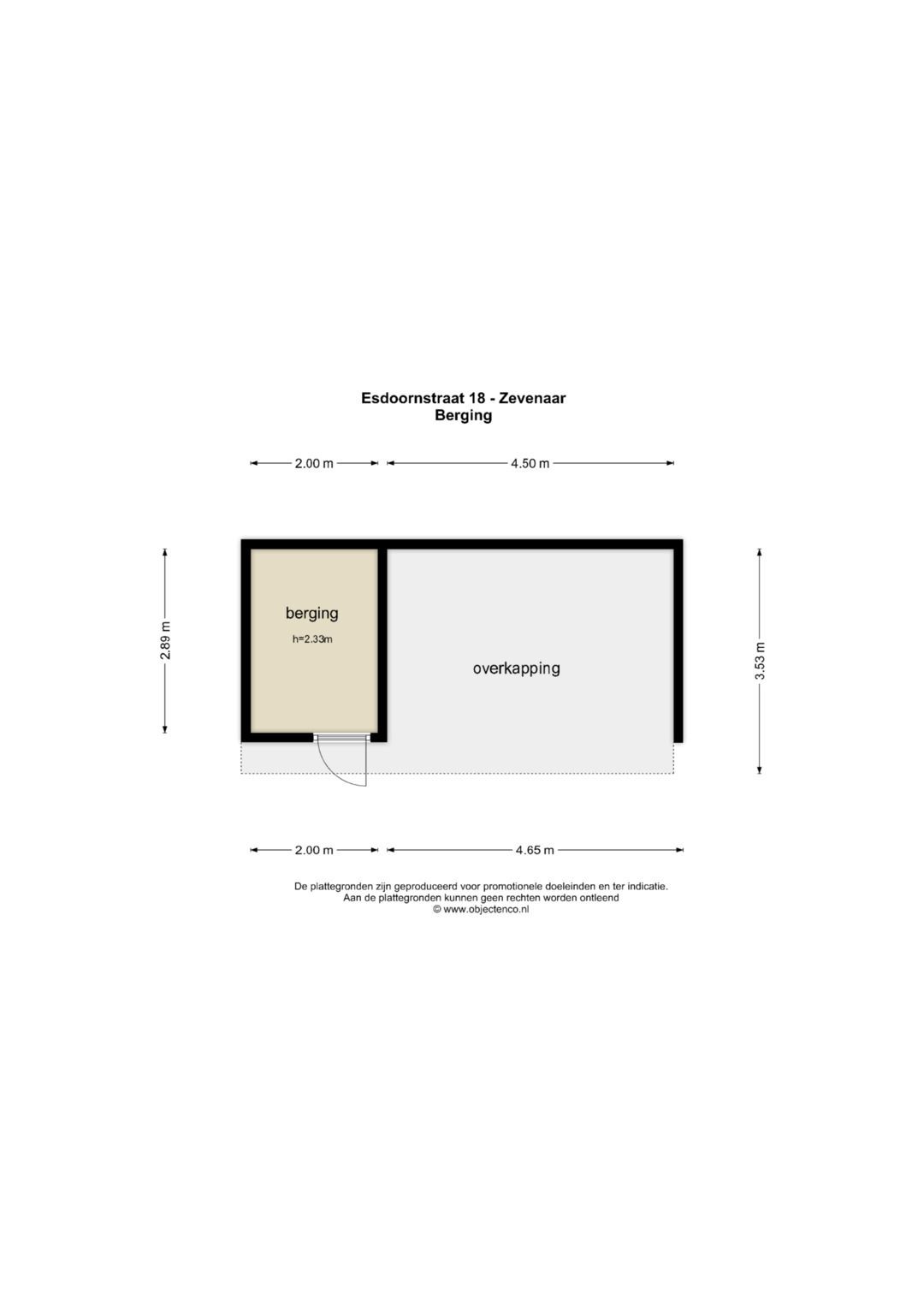 Esdoornstraat 18 - Zevenaar
Berging

2.00 m
4.50 m

2.89 m

berging
h=2.33m

overkapping

3.53 m

2.00 m
4.65 m

De plattegronden zijn geproduceerd voor promotionele doeleinden en ter indicatie.
Aan de plattegronden kunnen geen rechten worden ontleend
© www.objectenco.nl